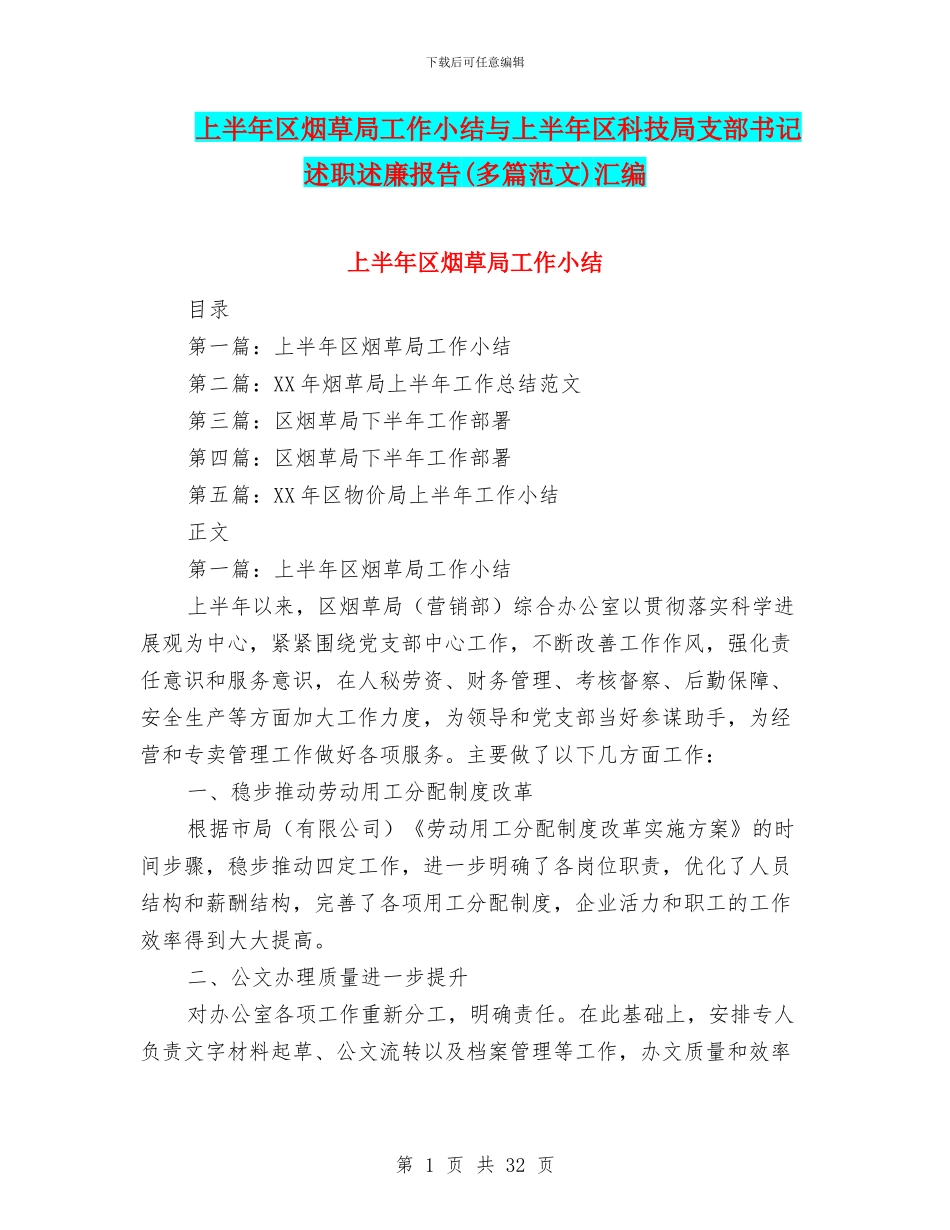 下载后可任意编辑

上半年区烟草局工作小结与上半年区科技局支部书记述职述廉报告(多篇范文)汇编

上半年区烟草局工作小结

目录

第一篇：上半年区烟草局工作小结

第二篇：XX 年烟草局上半年工作总结范文

第三篇：区烟草局下半年工作部署

第四篇：区烟草局下半年工作部署

第五篇：XX 年区物价局上半年工作小结

正文

第一篇：上半年区烟草局工作小结

上半年以来，区烟草局（营销部）综合办公室以贯彻落实科学进展观为中心，紧紧围绕党支部中心工作，不断改善工作作风，强化责任意识和服务意识，在人秘劳资、财务管理、考核督察、后勤保障、安全生产等方面加大工作力度，为领导和党支部当好参谋助手，为经营和专卖管理工作做好各项服务。主要做了以下几方面工作：

一、稳步推动劳动用工分配制度改革

根据市局（有限公司）《劳动用工分配制度改革实施方案》的时间步骤，稳步推动四定工作，进一步明确了各岗位职责，优化了人员结构和薪酬结构，完善了各项用工分配制度，企业活力和职工的工作效率得到大大提高。

二、公文办理质量进一步提升

对办公室各项工作重新分工，明确责任。在此基础上，安排专人负责文字材料起草、公文流转以及档案管理等工作，办文质量和效率

第 1 页 共 32 页